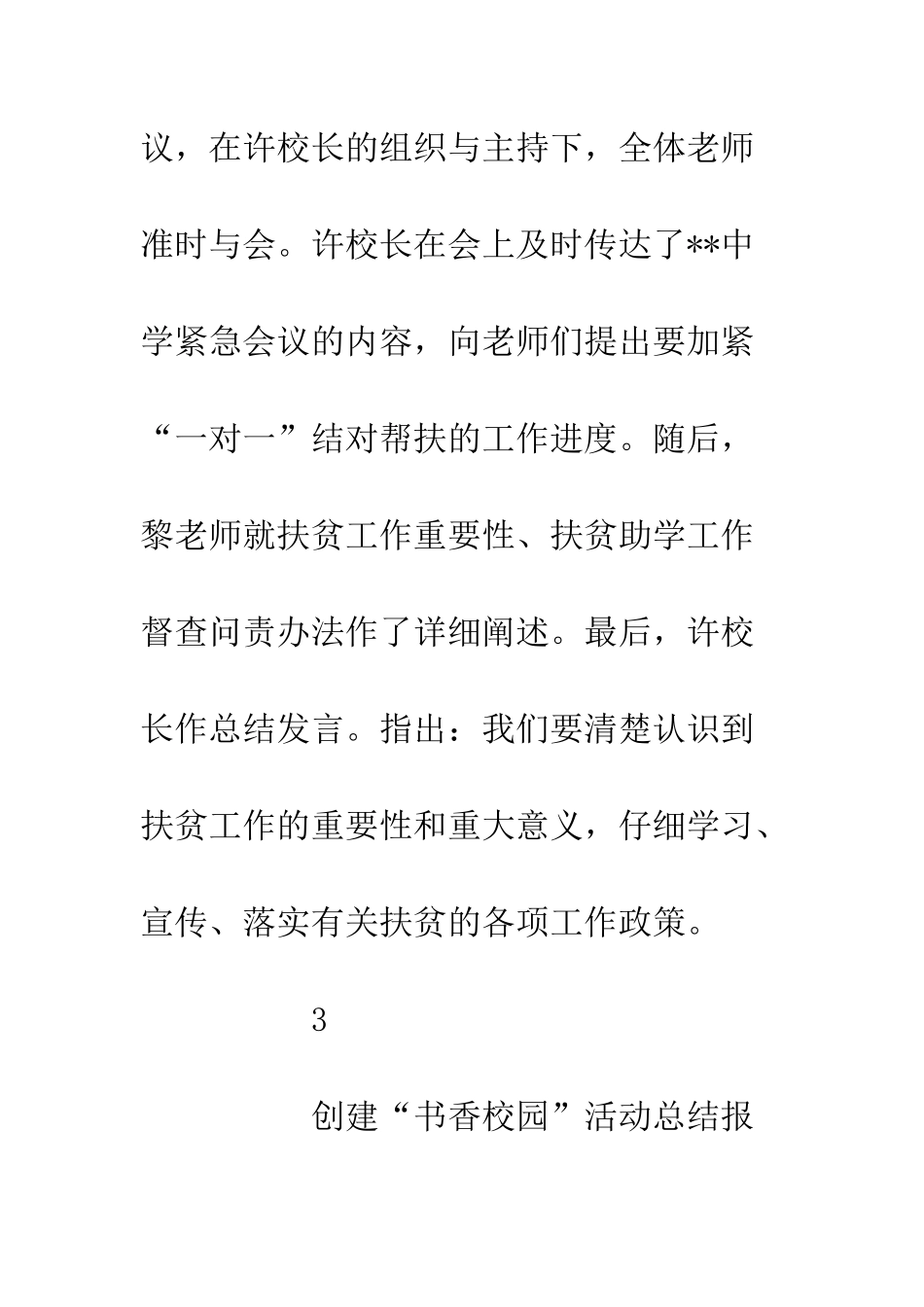 议，在许校长的组织与主持下，全体老师准时与会。许校长在会上及时传达了**中学紧急会议的内容，向老师们提出要加紧“一对一”结对帮扶的工作进度。随后，黎老师就扶贫工作重要性、扶贫助学工作督查问责办法作了详细阐述。最后，许校长作总结发言。指出：我们要清楚认识到扶贫工作的重要性和重大意义，仔细学习、宣传、落实有关扶贫的各项工作政策。

3

创建“书香校园”活动总结报